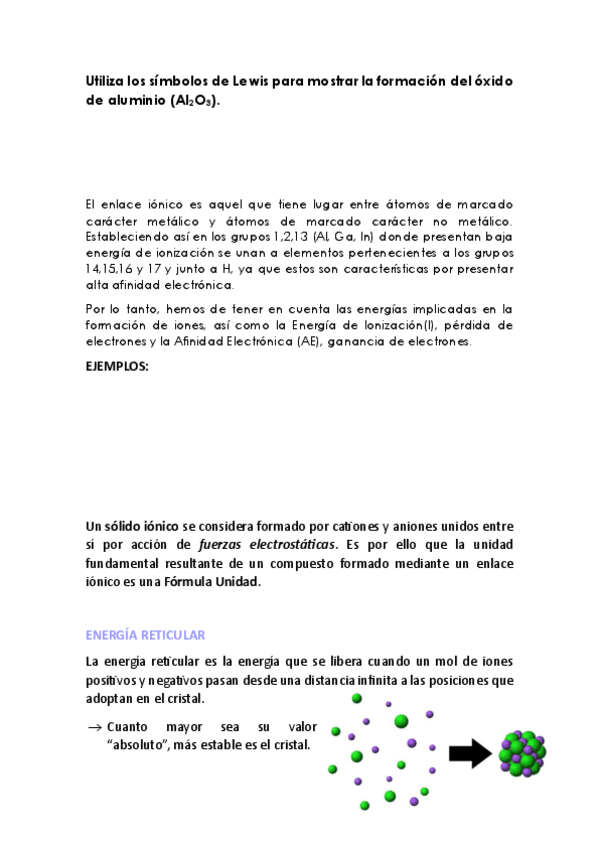 Utiliza los símbolos de Lewis para mostrar la formación del óxido de aluminio ($Al_2O_3$).

El enlace iónico es aquel que tiene lugar entre átomos de marcado carácter metálico y átomos de marcado carácter no metálico. Estableciendo así en los grupos 1,2,13 (Al, Ga, In) donde presentan baja energía de ionización se unan a elementos pertenecientes a los grupos 14,15,16 y 17 y junto a H, ya que estos son características por presentar alta afinidad electrónica.

Por lo tanto, hemos de tener en cuenta las energías implicadas en la formación de iones, así como la Energía de Ionización(I), pérdida de electrones y la Afinidad Electrónica (AE), ganancia de electrones.

EJEMPLOS:

Un sólido iónico se considera formado por cationes y aniones unidos entre sí por acción de fuerzas electrostáticas. Es por ello que la unidad fundamental resultante de un compuesto formado mediante un enlace iónico es una Fórmula Unidad.

ENERGÍA RETICULAR

La energía reticular es la energía que se libera cuando un mol de iones positivos y negativos pasan desde una distancia infinita a las posiciones que adoptan en el cristal.

→ Cuanto mayor sea su valor "absoluto", más estable es el cristal.